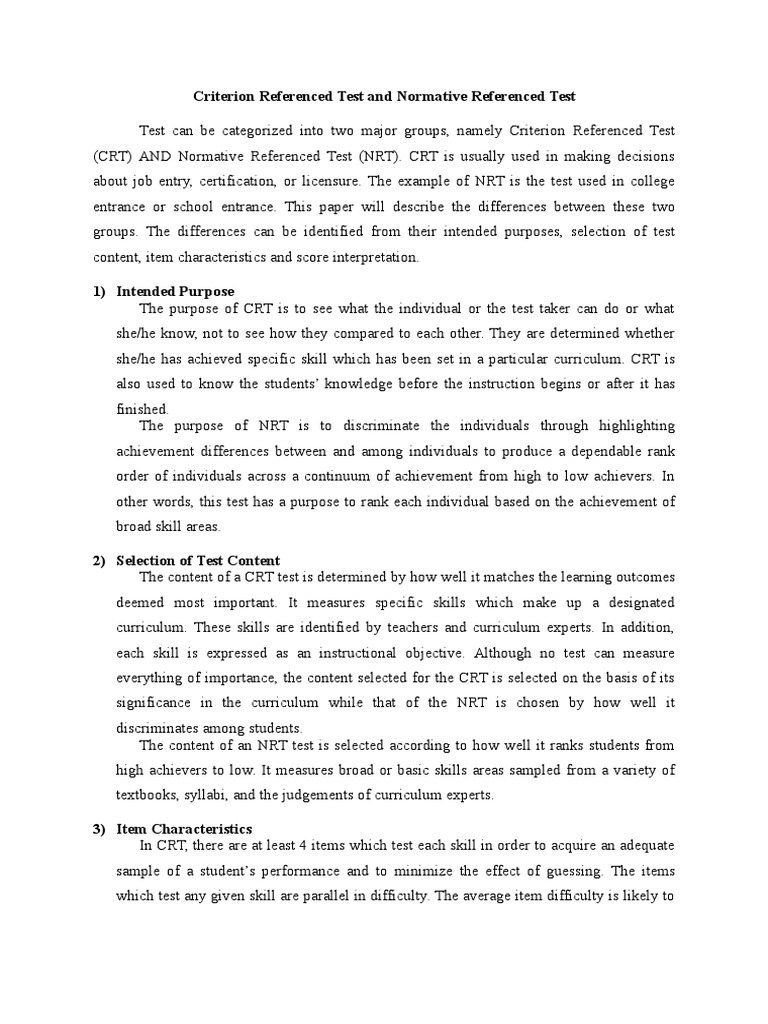 Criterion Referenced Test and Normative Referenced Test

Test can be categorized into two major groups, namely Criterion Referenced Test (CRT) AND Normative Referenced Test (NRT). CRT is usually used in making decisions about job entry, certification, or licensure. The example of NRT is the test used in college entrance or school entrance. This paper will describe the differences between these two groups. The differences can be identified from their intended purposes, selection of test content, item characteristics and score interpretation.

1) Intended Purpose

The purpose of CRT is to see what the individual or the test taker can do or what she/he know, not to see how they compared to each other. They are determined whether she/he has achieved specific skill which has been set in a particular curriculum. CRT is also used to know the students' knowledge before the instruction begins or after it has finished.

The purpose of NRT is to discriminate the individuals through highlighting achievement differences between and among individuals to produce a dependable rank order of individuals across a continuum of achievement from high to low achievers. In other words, this test has a purpose to rank each individual based on the achievement of broad skill areas.

2) Selection of Test Content

The content of a CRT test is determined by how well it matches the learning outcomes deemed most important. It measures specific skills which make up a designated curriculum. These skills are identified by teachers and curriculum experts. In addition, each skill is expressed as an instructional objective. Although no test can measure everything of importance, the content selected for the CRT is selected on the basis of its significance in the curriculum while that of the NRT is chosen by how well it discriminates among students.

The content of an NRT test is selected according to how well it ranks students from high achievers to low. It measures broad or basic skills areas sampled from a variety of textbooks, syllabi, and the judgements of curriculum experts.

3) Item Characteristics

In CRT, there are at least 4 items which test each skill in order to acquire an adequate sample of a student's performance and to minimize the effect of guessing. The items which test any given skill are parallel in difficulty. The average item difficulty is likely to